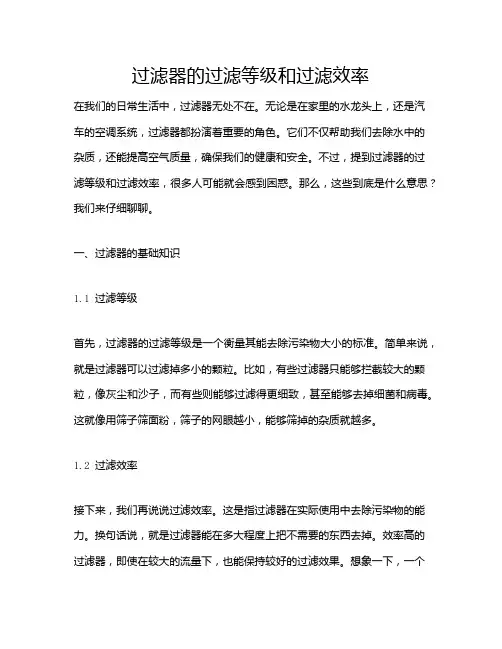 过滤器的过滤等级和过滤效率

在我们的日常生活中，过滤器无处不在。无论是在家里的水龙头上，还是汽车的空调系统，过滤器都扮演着重要的角色。它们不仅帮助我们去除水中的杂质，还能提高空气质量，确保我们的健康和安全。不过，提到过滤器的过滤等级和过滤效率，很多人可能就会感到困惑。那么，这些到底是什么意思？我们来仔细聊聊。

一、过滤器的基础知识

1.1 过滤等级

首先，过滤器的过滤等级是一个衡量其能去除污染物大小的标准。简单来说，就是过滤器可以过滤掉多小的颗粒。比如，有些过滤器只能够拦截较大的颗粒，像灰尘和沙子，而有些则能够过滤得更细致，甚至能够去掉细菌和病毒。这就像用筛子筛面粉，筛子的网眼越小，能够筛掉的杂质就越多。

1.2 过滤效率

接下来，我们再说说过滤效率。这是指过滤器在实际使用中去除污染物的能力。换句话说，就是过滤器能在多大程度上把不需要的东西去掉。效率高的过滤器，即使在较大的流量下，也能保持较好的过滤效果。想象一下，一个